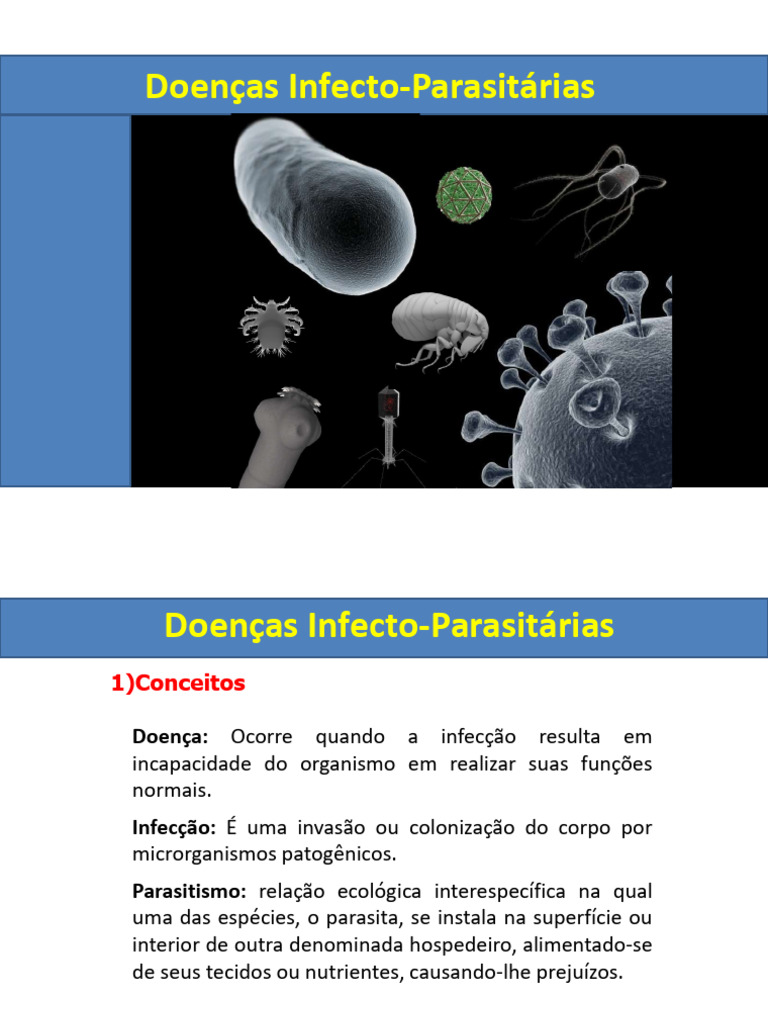 Doenças Infecto-Parasitárias

Doenças Infecto-Parasitárias

1)Conceitos

Doença: Ocorre quando a infecção resulta em incapacidade do organismo em realizar suas funções normais.

Infecção: É uma invasão ou colonização do corpo por microrganismos patogênicos.

Parasitismo: relação ecológica interespecífica na qual uma das espécies, o parasita, se instala na superfície ou interior de outra denominada hospedeiro, alimentado-se de seus tecidos ou nutrientes, causando-lhe prejuízos.